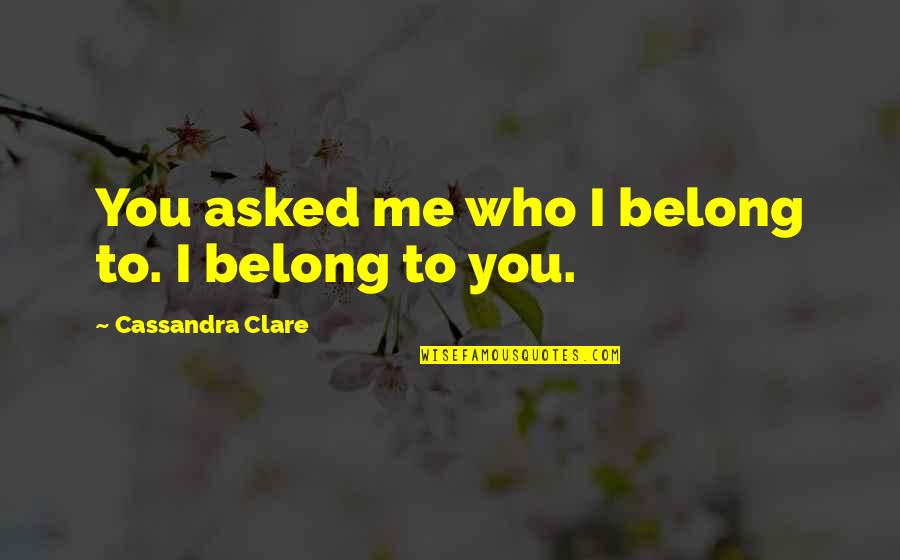 You asked me who I belong to. I belong to you.

~ Cassandra Clare

WISEFAMOUSQUOTES.COM